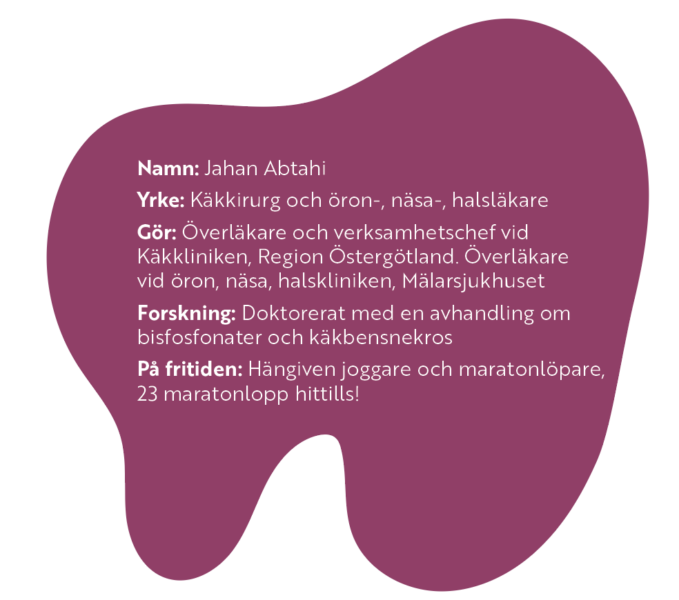 Namn: Jahan Abtahi

Yrke: Käkkirurg och öron-, näsa-, halsläkare

Gör: Överläkare och verksamhetschef vid Käkkliniken, Region Östergötland. Överläkare vid öron, näsa, halskliniken, Mälarsjukhuset

Forskning: Doktorerat med en avhandling om bisfosfonater och käkbensnekros

På fritiden: Hängiven joggare och maratonlöpare, 23 maratonlopp hittills!